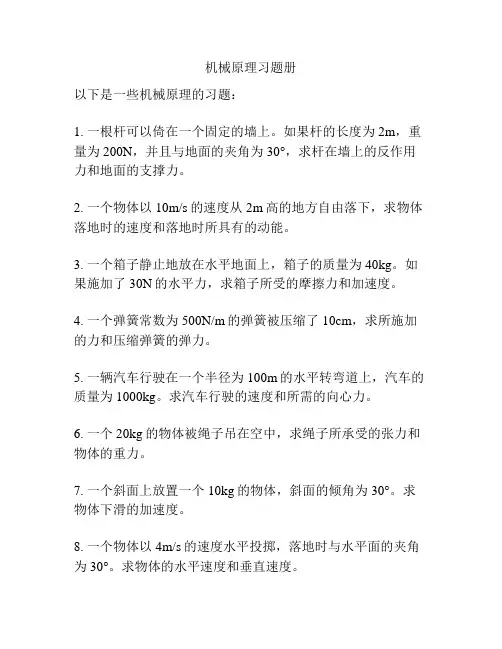 机械原理习题册

以下是一些机械原理的习题：

1. 一根杆可以倚在一个固定的墙上。如果杆的长度为 2m，重量为 200N，并且与地面的夹角为 30°，求杆在墙上的反作用力和地面的支撑力。

2. 一个物体以 10m/s 的速度从 2m 高的地方自由落下，求物体落地时的速度和落地时所具有的动能。

3. 一个箱子静止地放在水平地面上，箱子的质量为 40kg。如果施加了 30N 的水平力，求箱子所受的摩擦力和加速度。

4. 一个弹簧常数为 500N/m 的弹簧被压缩了 10cm，求所施加的力和压缩弹簧的弹力。

5. 一辆汽车行驶在一个半径为 100m 的水平转弯道上，汽车的质量为 1000kg。求汽车行驶的速度和所需的向心力。

6. 一个 20kg 的物体被绳子吊在空中，求绳子所承受的张力和物体的重力。

7. 一个斜面上放置一个 10kg 的物体，斜面的倾角为 30°。求物体下滑的加速度。

8. 一个物体以 4m/s 的速度水平投掷，落地时与水平面的夹角为 30°。求物体的水平速度和垂直速度。